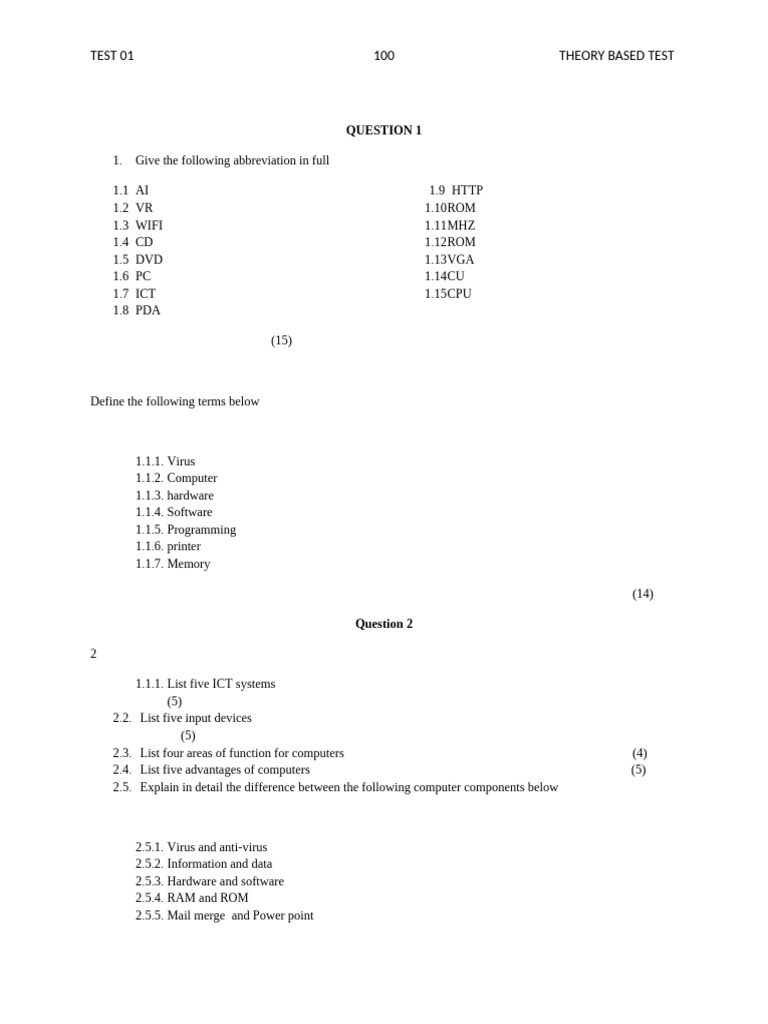 TEST 01 100 THEORY BASED TEST

QUESTION 1

1. Give the following abbreviation in full

1.1 AI
1.2 VR
1.3 WIFI
1.4 CD
1.5 DVD
1.6 PC
1.7 ICT
1.8 PDA

1.9 HTTP
1.10ROM
1.11MHZ
1.12ROM
1.13VGA
1.14CU
1.15CPU

(15)

Define the following terms below

1.1.1. Virus
1.1.2. Computer
1.1.3. hardware
1.1.4. Software
1.1.5. Programming
1.1.6. printer
1.1.7. Memory

(14)

Question 2

2

1.1.1. List five ICT systems
(5)
2.2. List five input devices
(5)
2.3. List four areas of function for computers (4)
2.4. List five advantages of computers (5)
2.5. Explain in detail the difference between the following computer components below

2.5.1. Virus and anti-virus
2.5.2. Information and data
2.5.3. Hardware and software
2.5.4. RAM and ROM
2.5.5. Mail merge and Power point